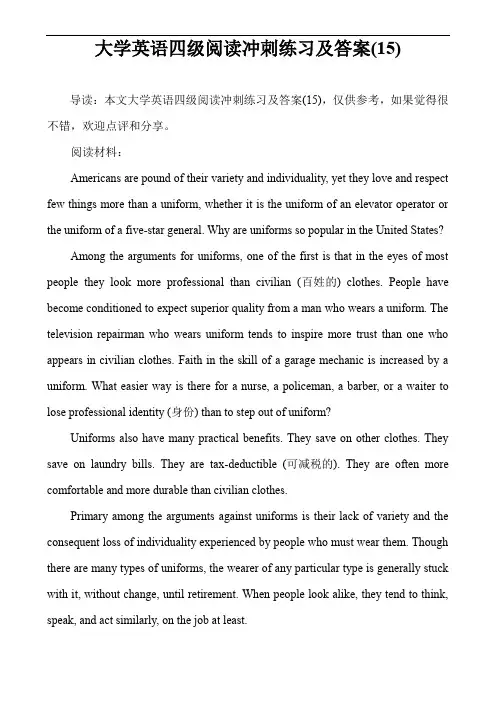 大学英语四级阅读冲刺练习及答案(15)

导读：本文大学英语四级阅读冲刺练习及答案(15)，仅供参考，如果觉得很不错，欢迎点评和分享。

阅读材料：

Americans are pound of their variety and individuality, yet they love and respect few things more than a uniform, whether it is the uniform of an elevator operator or the uniform of a five-star general. Why are uniforms so popular in the United States?

Among the arguments for uniforms, one of the first is that in the eyes of most people they look more professional than civilian (百姓的) clothes. People have become conditioned to expect superior quality from a man who wears a uniform. The television repairman who wears uniform tends to inspire more trust than one who appears in civilian clothes. Faith in the skill of a garage mechanic is increased by a uniform. What easier way is there for a nurse, a policeman, a barber, or a waiter to lose professional identity (身份) than to step out of uniform?

Uniforms also have many practical benefits. They save on other clothes. They save on laundry bills. They are tax-deductible (可减税的). They are often more comfortable and more durable than civilian clothes.

Primary among the arguments against uniforms is their lack of variety and the consequent loss of individuality experienced by people who must wear them. Though there are many types of uniforms, the wearer of any particular type is generally stuck with it, without change, until retirement. When people look alike, they tend to think, speak, and act similarly, on the job at least.